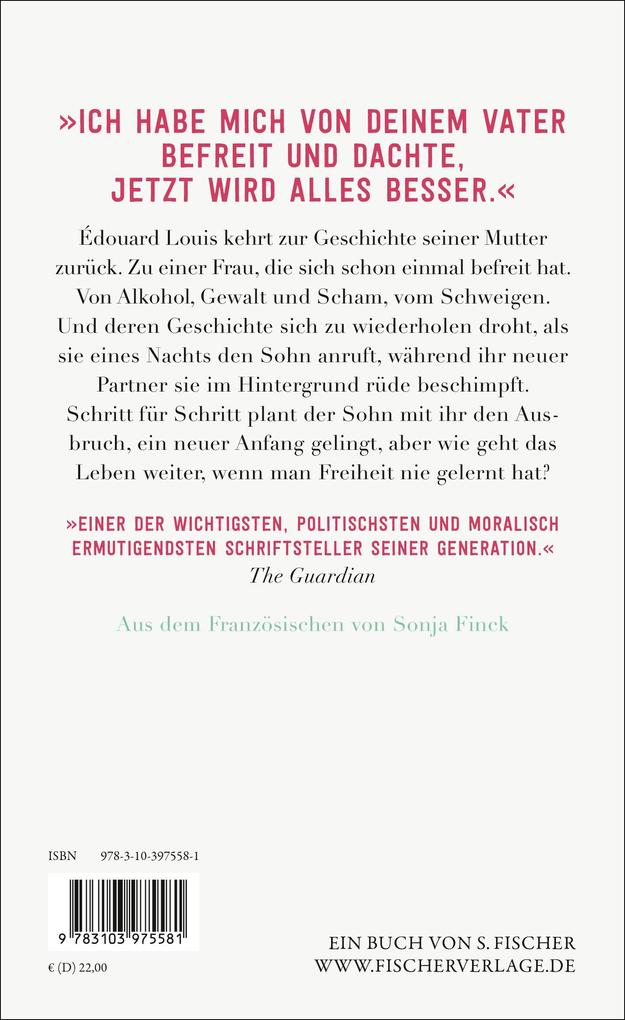 »ICH HABE MICH VON DEINEM VATER BEFREIT UND DACHTE, JETZT WIRD ALLES BESSER.«

Édouard Louis kehrt zur Geschichte seiner Mutter zurück. Zu einer Frau, die sich schon einmal befreit hat. Von Alkohol, Gewalt und Scham, vom Schweigen. Und deren Geschichte sich zu wiederholen droht, als sie eines Nachts den Sohn anruft, während ihr neuer Partner sie im Hintergrund rüde beschimpft. Schritt für Schritt plant der Sohn mit ihr den Ausbruch, ein neuer Anfang gelingt, aber wie geht das Leben weiter, wenn man Freiheit nie gelernt hat?

»EINER DER WICHTIGSTEN, POLITISCHSTEN UND MORALISCH ERMUTIGENDSTEN SCHRIFTSTELLER SEINER GENERATION.«
The Guardian

Aus dem Französischen von Sonja Finck

ISBN 978-3-10-397558-1

9 783103 975581

€ (D) 22,00

EIN BUCH VON S. FISCHER
WWW.FISCHERVERLAGE.DE